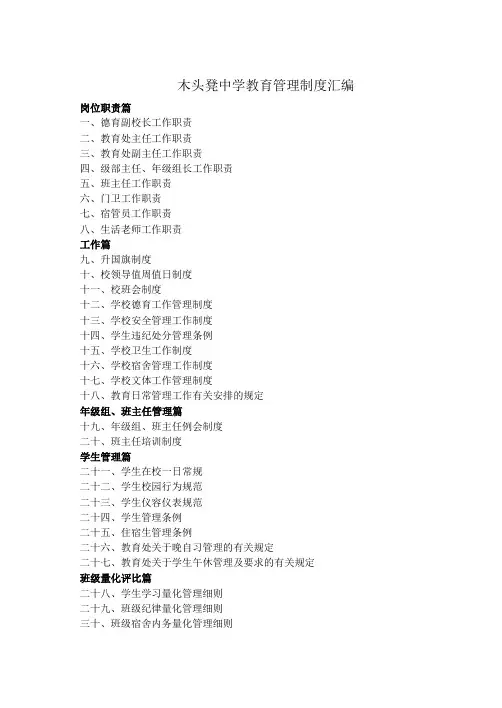 木头凳中学教育管理制度汇编

岗位职责篇
一、德育副校长工作职责
二、教育处主任工作职责
三、教育处副主任工作职责
四、级部主任、年级组长工作职责
五、班主任工作职责
六、门卫工作职责
七、宿管员工作职责
八、生活老师工作职责

工作篇
九、升国旗制度
十、校领导值周值日制度
十一、校班会制度
十二、学校德育工作管理制度
十三、学校安全管理工作制度
十四、学生违纪处分管理条例
十五、学校卫生工作制度
十六、学校宿舍管理工作制度
十七、学校文体工作管理制度
十八、教育日常管理工作有关安排的规定

年级组、班主任管理篇
十九、年级组、班主任例会制度
二十、班主任培训制度

学生管理篇
二十一、学生在校一日常规
二十二、学生校园行为规范
二十三、学生仪容仪表规范
二十四、学生管理条例
二十五、住宿生管理条例
二十六、教育处关于晚自习管理的有关规定
二十七、教育处关于学生午休管理及要求的有关规定

班级量化评比篇
二十八、学生学习量化管理细则
二十九、班级纪律量化管理细则
三十、班级宿舍内务量化管理细则